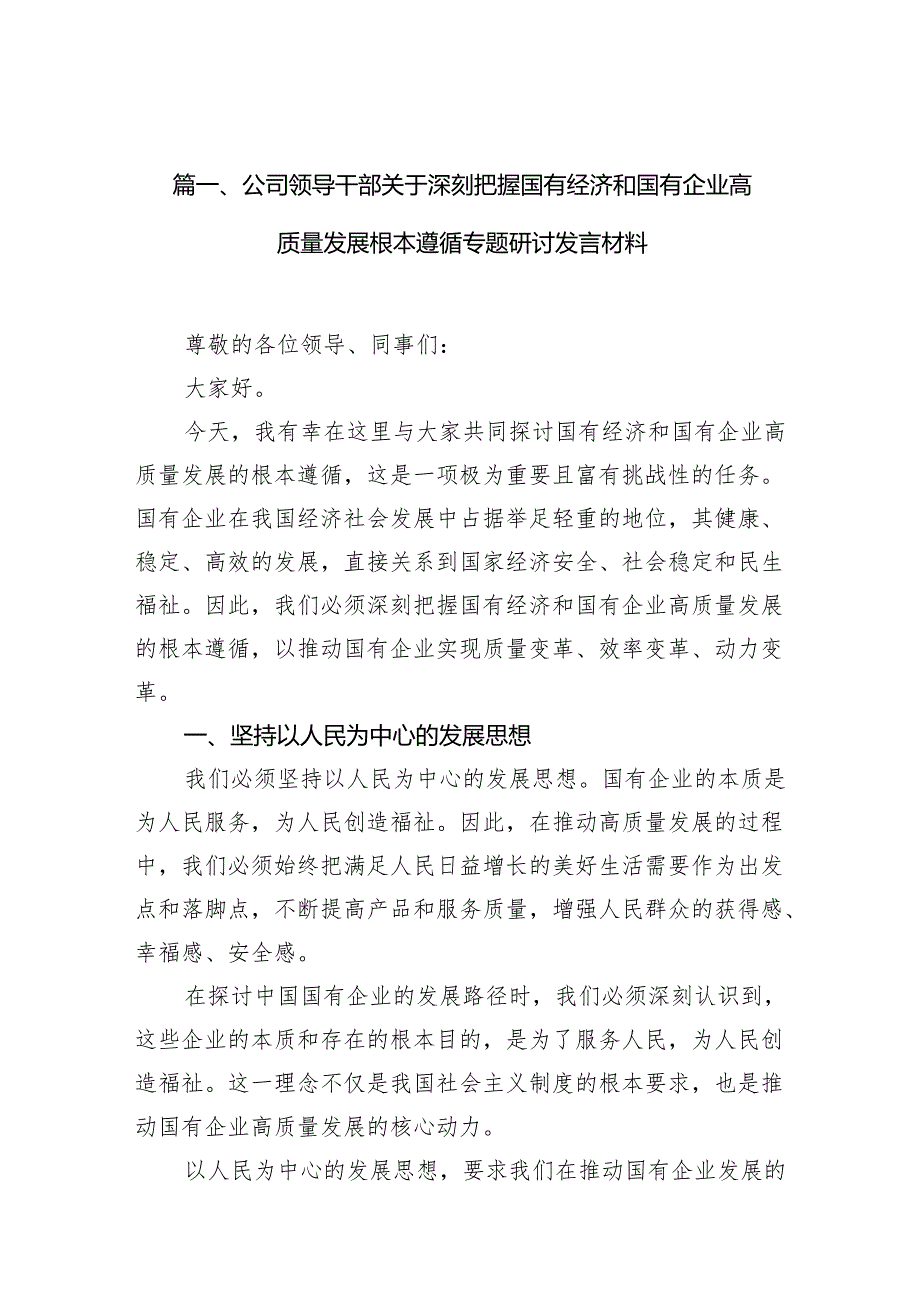 篇一、公司领导干部关于深刻把握国有经济和国有企业高质量发展根本遵循专题研讨发言材料

尊敬的各位领导、同事们：

大家好。

今天，我有幸在这里与大家共同探讨国有经济和国有企业高质量发展的根本遵循，这是一项极为重要且富有挑战性的任务。国有企业在我国经济社会发展中占据举足轻重的地位，其健康、稳定、高效的发展，直接关系到国家经济安全、社会稳定和民生福祉。因此，我们必须深刻把握国有经济和国有企业高质量发展的根本遵循，以推动国有企业实现质量变革、效率变革、动力变革。

一、坚持以人民为中心的发展思想

我们必须坚持以人民为中心的发展思想。国有企业的本质是为人民服务，为人民创造福祉。因此，在推动高质量发展的过程中，我们必须始终把满足人民日益增长的美好生活需要作为出发点和落脚点，不断提高产品和服务质量，增强人民群众的获得感、幸福感、安全感。

在探讨中国国有企业的发展路径时，我们必须深刻认识到，这些企业的本质和存在的根本目的，是为了服务人民，为人民创造福祉。这一理念不仅是我国社会主义制度的根本要求，也是推动国有企业高质量发展的核心动力。

以人民为中心的发展思想，要求我们在推动国有企业发展的